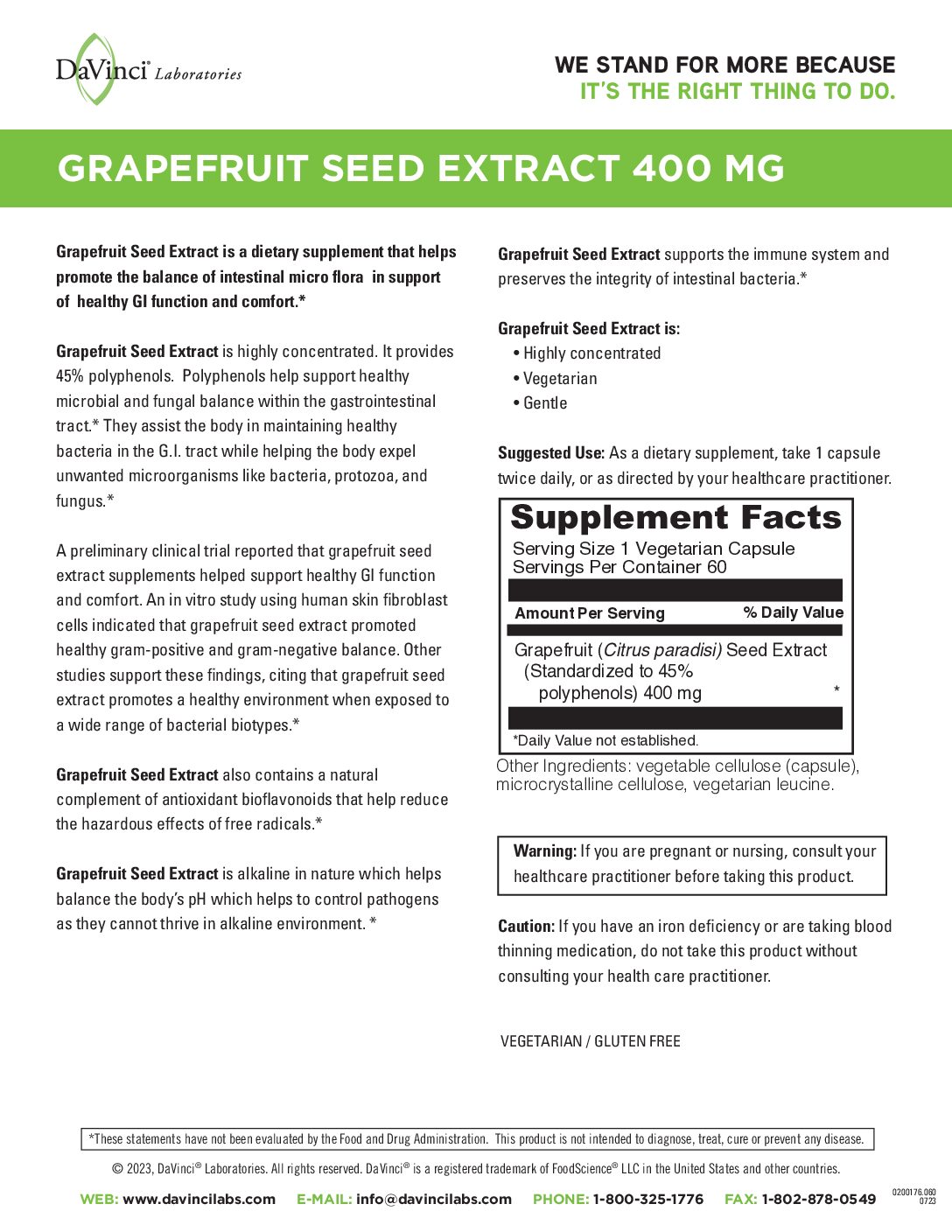 DaVinci® Laboratories

WE STAND FOR MORE BECAUSE
IT'S THE RIGHT THING TO DO.

GRAPEFRUIT SEED EXTRACT 400 MG

Grapefruit Seed Extract is a dietary supplement that helps promote the balance of intestinal micro flora in support of healthy GI function and comfort.*

Grapefruit Seed Extract is highly concentrated. It provides 45% polyphenols. Polyphenols help support healthy microbial and fungal balance within the gastrointestinal tract.* They assist the body in maintaining healthy bacteria in the G.I. tract while helping the body expel unwanted microorganisms like bacteria, protozoa, and fungus.*

A preliminary clinical trial reported that grapefruit seed extract supplements helped support healthy GI function and comfort. An in vitro study using human skin fibroblast cells indicated that grapefruit seed extract promoted healthy gram-positive and gram-negative balance. Other studies support these findings, citing that grapefruit seed extract promotes a healthy environment when exposed to a wide range of bacterial biotypes.*

Grapefruit Seed Extract also contains a natural complement of antioxidant bioflavonoids that help reduce the hazardous effects of free radicals.*

Grapefruit Seed Extract is alkaline in nature which helps balance the body's pH which helps to control pathogens as they cannot thrive in alkaline environment. *

Grapefruit Seed Extract supports the immune system and preserves the integrity of intestinal bacteria.*

Grapefruit Seed Extract is:
• Highly concentrated
• Vegetarian
• Gentle

Suggested Use: As a dietary supplement, take 1 capsule twice daily, or as directed by your healthcare practitioner.

Supplement Facts
Serving Size 1 Vegetarian Capsule
Servings Per Container 60

| Amount Per Serving | % Daily Value |
|---|---|
| Grapefruit (Citrus paradisi) Seed Extract (Standardized to 45% polyphenols) 400 mg | * |

*Daily Value not established.

Other Ingredients: vegetable cellulose (capsule), microcrystalline cellulose, vegetarian leucine.

Warning: If you are pregnant or nursing, consult your healthcare practitioner before taking this product.

Caution: If you have an iron deficiency or are taking blood thinning medication, do not take this product without consulting your health care practitioner.

VEGETARIAN / GLUTEN FREE

*These statements have not been evaluated by the Food and Drug Administration. This product is not intended to diagnose, treat, cure or prevent any disease.

© 2023, DaVinci® Laboratories. All rights reserved. DaVinci® is a registered trademark of FoodScience® LLC in the United States and other countries.

WEB: www.davincilabs.com E-MAIL: info@davincilabs.com PHONE: 1-800-325-1776 FAX: 1-802-878-0549

0200176.060
0723